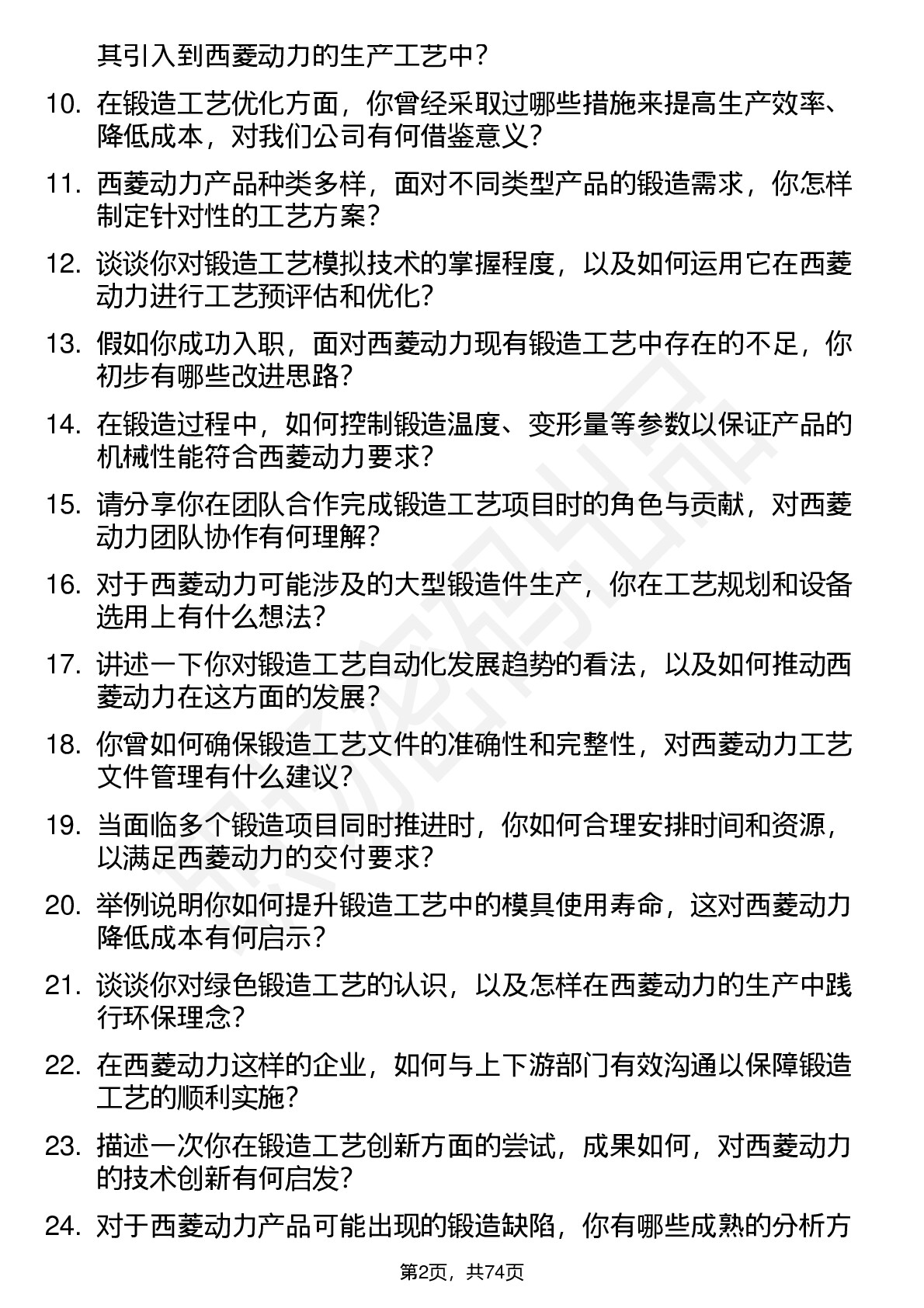 其引入到西菱动力的生产工艺中？

10. 在锻造工艺优化方面，你曾经采取过哪些措施来提高生产效率、降低成本，对我们公司有何借鉴意义？

11. 西菱动力产品种类多样，面对不同类型产品的锻造需求，你怎样制定针对性的工艺方案？

12. 谈谈你对锻造工艺模拟技术的掌握程度，以及如何运用它在西菱动力进行工艺预评估和优化？

13. 假如你成功入职，面对西菱动力现有锻造工艺中存在的不足，你初步有哪些改进思路？

14. 在锻造过程中，如何控制锻造温度、变形量等参数以保证产品的机械性能符合西菱动力要求？

15. 请分享你在团队合作完成锻造工艺项目时的角色与贡献，对西菱动力团队协作有何理解？

16. 对于西菱动力可能涉及的大型锻造件生产，你在工艺规划和设备选用上有什么想法？

17. 讲述一下你对锻造工艺自动化发展趋势的看法，以及如何推动西菱动力在这方面的发展？

18. 你曾如何确保锻造工艺文件的准确性和完整性，对西菱动力工艺文件管理有什么建议？

19. 当面临多个锻造项目同时推进时，你如何合理安排时间和资源，以满足西菱动力的交付要求？

20. 举例说明你如何提升锻造工艺中的模具使用寿命，这对西菱动力降低成本有何启示？

21. 谈谈你对绿色锻造工艺的认识，以及怎样在西菱动力的生产中践行环保理念？

22. 在西菱动力这样的企业，如何与上下游部门有效沟通以保障锻造工艺的顺利实施？

23. 描述一次你在锻造工艺创新方面的尝试，成果如何，对西菱动力的技术创新有何启发？

24. 对于西菱动力产品可能出现的锻造缺陷，你有哪些成熟的分析方

第2页，共74页